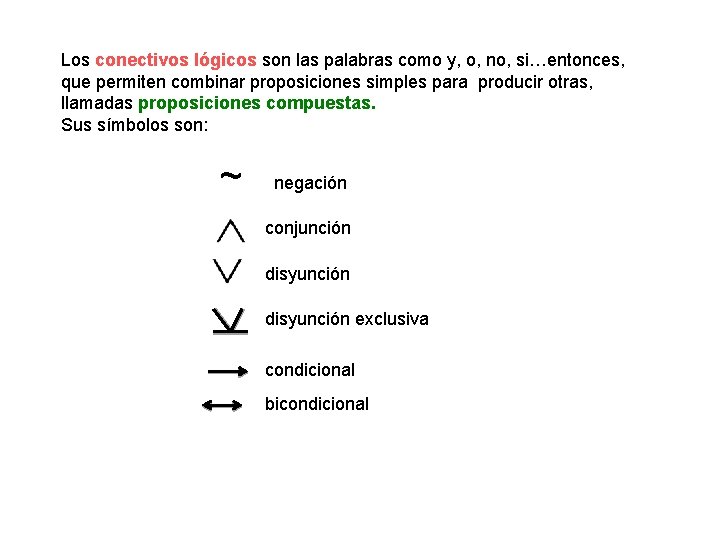 Los conectivos lógicos son las palabras como y, o, no, si…entonces, que permiten combinar proposiciones simples para producir otras, llamadas proposiciones compuestas.
Sus símbolos son:

$\sim$ negación

$\wedge$ conjunción

$\vee$ disyunción

$\underline{\vee}$ disyunción exclusiva

$\rightarrow$ condicional

$\leftrightarrow$ bicondicional